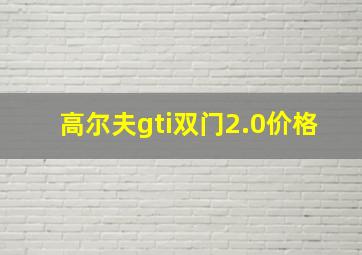 高尔夫gti双门2.0价格